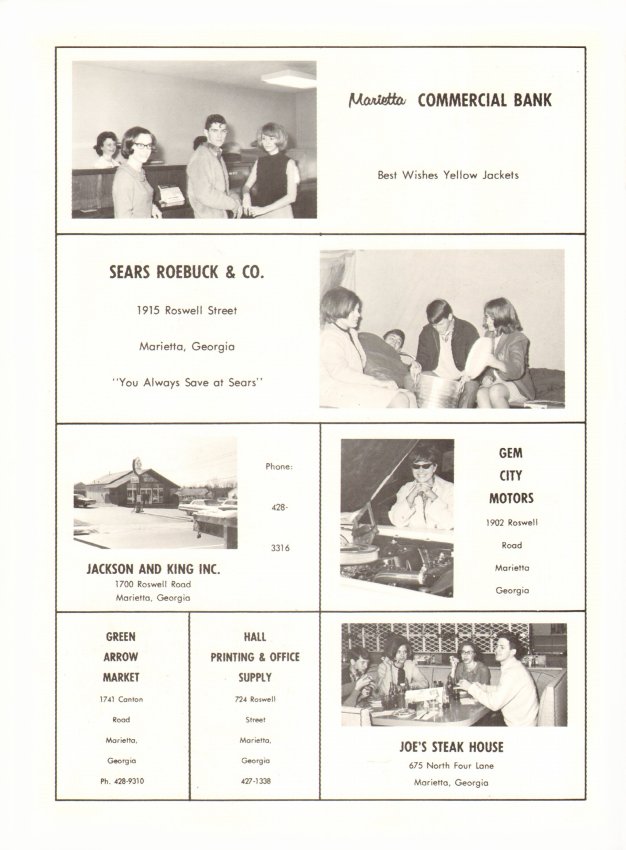 Marietta COMMERCIAL BANK

Best Wishes Yellow Jackets

SEARS ROEBUCK & CO.

1915 Roswell Street

Marietta, Georgia

"You Always Save at Sears"

Phone:

428-

3316

JACKSON AND KING INC.
1700 Roswell Road
Marietta, Georgia

GEM
CITY
MOTORS

1902 Roswell
Road
Marietta
Georgia

GREEN
ARROW
MARKET

1741 Canton
Road
Marietta,
Georgia
Ph. 428-9310

HALL
PRINTING & OFFICE
SUPPLY

724 Roswell
Street
Marietta,
Georgia
427-1338

JOE'S STEAK HOUSE
675 North Four Lane
Marietta, Georgia